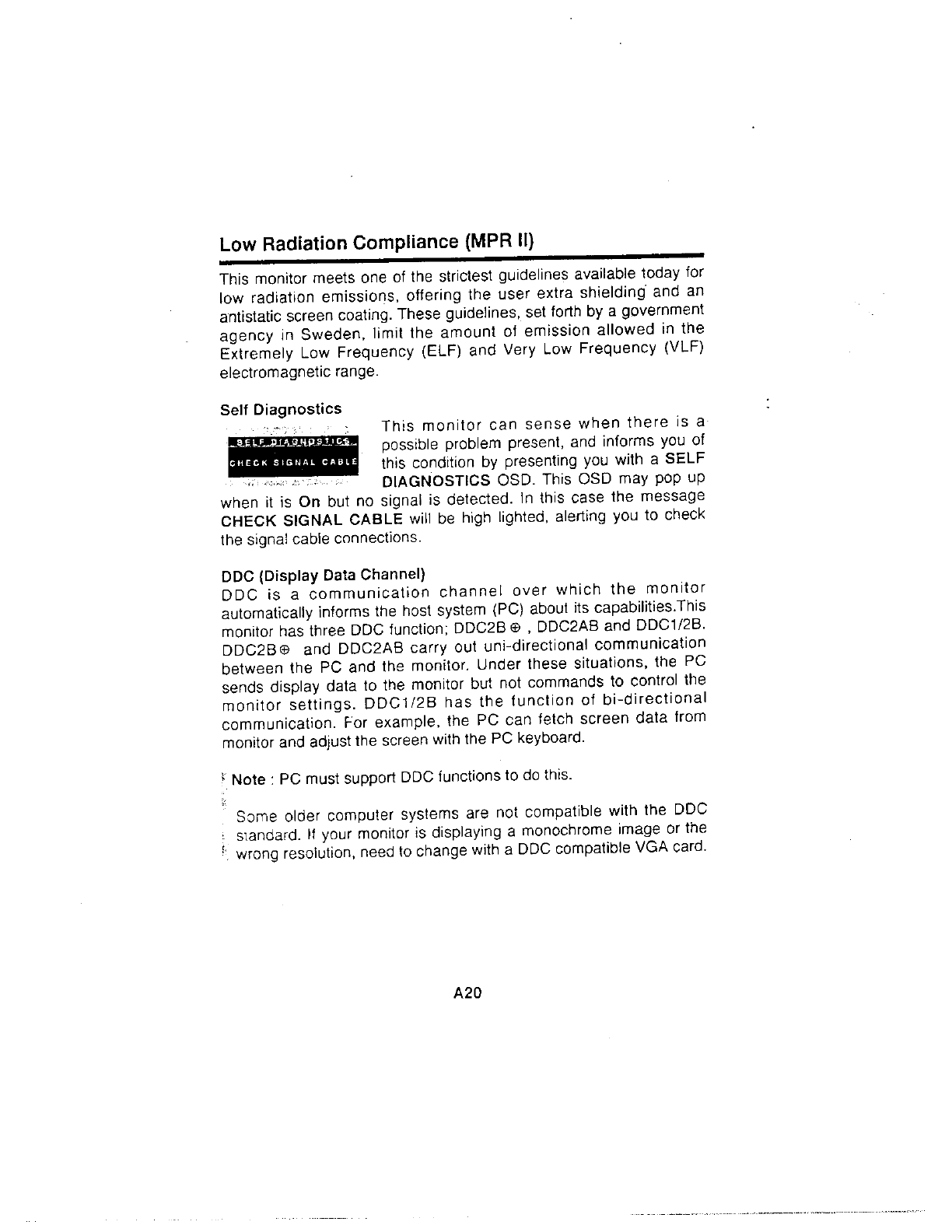 Low Radiation Compliance (MPR II)

This monitor meets one of the strictest guidelines available today for low radiation emissions, offering the user extra shielding and an antistatic screen coating. These guidelines, set forth by a government agency in Sweden, limit the amount of emission allowed in the Extremely Low Frequency (ELF) and Very Low Frequency (VLF) electromagnetic range.

Self Diagnostics

SELF DIAGNOSTICS
CHECK SIGNAL CABLE

This monitor can sense when there is a possible problem present, and informs you of this condition by presenting you with a SELF DIAGNOSTICS OSD. This OSD may pop up when it is On but no signal is detected. In this case the message CHECK SIGNAL CABLE will be high lighted, alerting you to check the signal cable connections.

DDC (Display Data Channel)
DDC is a communication channel over which the monitor automatically informs the host system (PC) about its capabilities.This monitor has three DDC function; DDC2B ⊕ , DDC2AB and DDC1/2B. DDC2B⊕ and DDC2AB carry out uni-directional communication between the PC and the monitor. Under these situations, the PC sends display data to the monitor but not commands to control the monitor settings. DDC1/2B has the function of bi-directional communication. For example, the PC can fetch screen data from monitor and adjust the screen with the PC keyboard.

Note : PC must support DDC functions to do this.

Some older computer systems are not compatible with the DDC standard. If your monitor is displaying a monochrome image or the wrong resolution, need to change with a DDC compatible VGA card.

A20